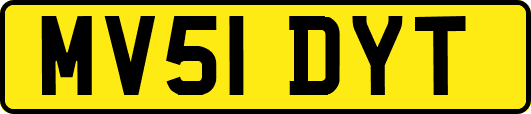 MV51 DYT